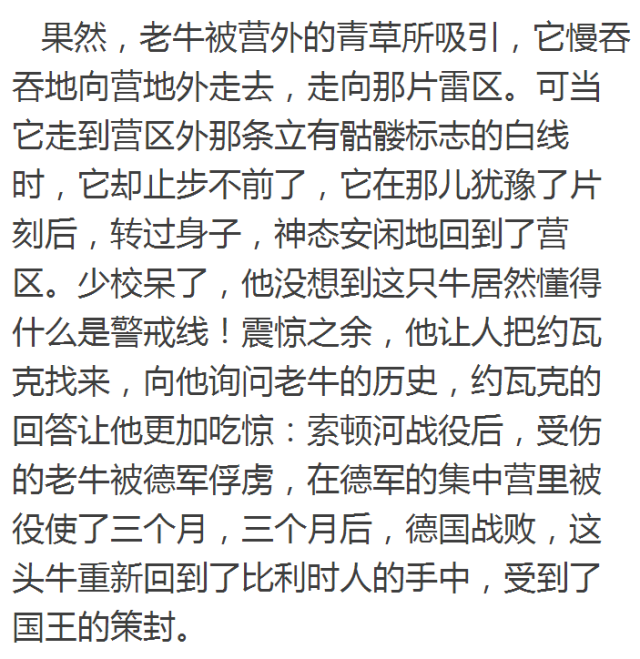 果然，老牛被营外的青草所吸引，它慢吞吞地向营地外走去，走向那片雷区。可当它走到营区外那条立有骷髅标志的白线时，它却止步不前了，它在那儿犹豫了片刻后，转过身子，神态安闲地回到了营区。少校呆了，他没想到这只牛居然懂得什么是警戒线！震惊之余，他让人把约瓦克找来，向他询问老牛的历史，约瓦克的回答让他更加吃惊：索顿河战役后，受伤的老牛被德军俘虏，在德军的集中营里被役使了三个月，三个月后，德国战败，这头牛重新回到了比利时人的手中，受到了国王的策封。